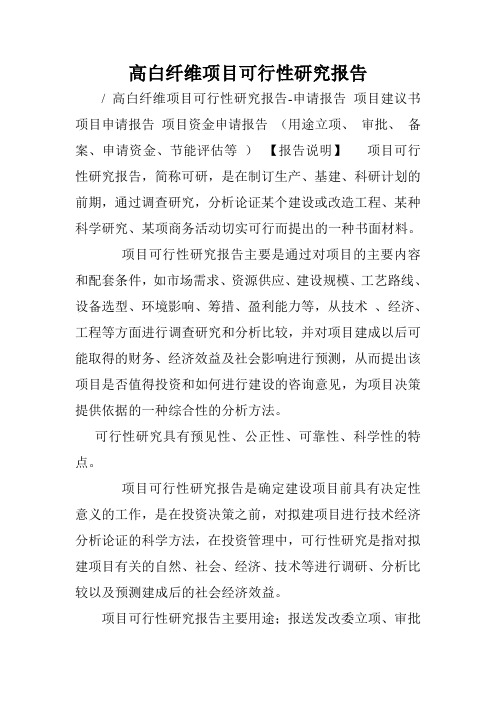 高白纤维项目可行性研究报告

/ 高白纤维项目可行性研究报告-申请报告 项目建议书 项目申请报告 项目资金申请报告 （用途立项、 审批、 备案、申请资金、节能评估等 ） 【报告说明】 项目可行性研究报告，简称可研，是在制订生产、基建、科研计划的前期，通过调查研究，分析论证某个建设或改造工程、某种科学研究、某项商务活动切实可行而提出的一种书面材料。

项目可行性研究报告主要是通过对项目的主要内容和配套条件，如市场需求、资源供应、建设规模、工艺路线、设备选型、环境影响、筹措、盈利能力等，从技术 、经济、工程等方面进行调查研究和分析比较，并对项目建成以后可能取得的财务、经济效益及社会影响进行预测，从而提出该项目是否值得投资和如何进行建设的咨询意见，为项目决策提供依据的一种综合性的分析方法。

可行性研究具有预见性、公正性、可靠性、科学性的特点。

项目可行性研究报告是确定建设项目前具有决定性意义的工作，是在投资决策之前，对拟建项目进行技术经济分析论证的科学方法，在投资管理中，可行性研究是指对拟建项目有关的自然、社会、经济、技术等进行调研、分析比较以及预测建成后的社会经济效益。

项目可行性研究报告主要用途：报送发改委立项、审批